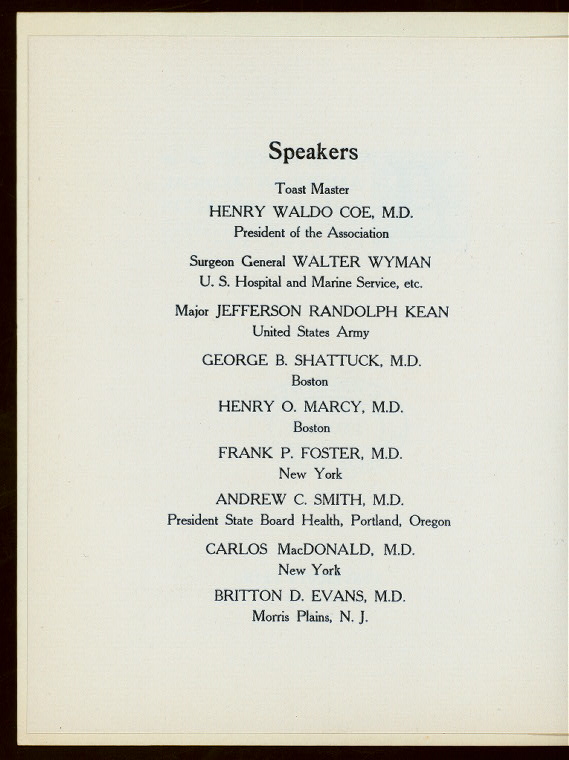 Speakers

Toast Master
HENRY WALDO COE, M.D.
President of the Association

Surgeon General WALTER WYMAN
U. S. Hospital and Marine Service, etc.

Major JEFFERSON RANDOLPH KEAN
United States Army

GEORGE B. SHATTUCK, M.D.
Boston

HENRY O. MARCY, M.D.
Boston

FRANK P. FOSTER, M.D.
New York

ANDREW C. SMITH, M.D.
President State Board Health, Portland, Oregon

CARLOS MacDONALD, M.D.
New York

BRITTON D. EVANS, M.D.
Morris Plains, N. J.